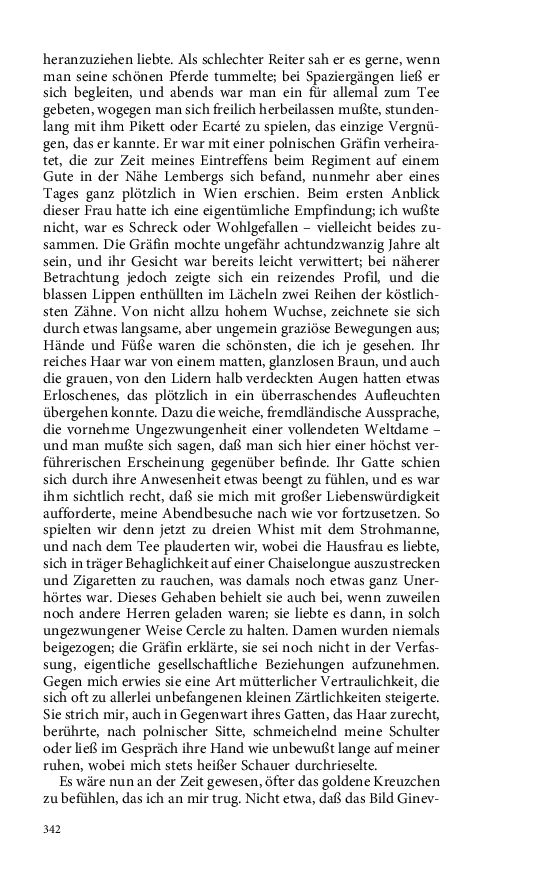 heranzuziehen liebte. Als schlechter Reiter sah er es gerne, wenn man seine schönen Pferde tummelte; bei Spaziergängen ließ er sich begleiten, und abends war man ein für allemal zum Tee gebeten, wogegen man sich freilich herbeilassen mußte, stundenlang mit ihm Pikett oder Ecarté zu spielen, das einzige Vergnügen, das er kannte. Er war mit einer polnischen Gräfin verheiratet, die zur Zeit meines Eintreffens beim Regiment auf einem Gute in der Nähe Lembergs sich befand, nunmehr aber eines Tages ganz plötzlich in Wien erschien. Beim ersten Anblick dieser Frau hatte ich eine eigentümliche Empfindung; ich wußte nicht, war es Schreck oder Wohlgefallen – vielleicht beides zusammen. Die Gräfin mochte ungefähr achtundzwanzig Jahre alt sein, und ihr Gesicht war bereits leicht verwittert; bei näherer Betrachtung jedoch zeigte sich ein reizendes Profil, und die blassen Lippen enthüllten im Lächeln zwei Reihen der köstlichsten Zähne. Von nicht allzu hohem Wuchse, zeichnete sie sich durch etwas langsame, aber ungemein graziöse Bewegungen aus; Hände und Füße waren die schönsten, die ich je gesehen. Ihr reiches Haar war von einem matten, glanzlosen Braun, und auch die grauen, von den Lidern halb verdeckten Augen hatten etwas Erloschenes, das plötzlich in ein überraschendes Aufleuchten übergehen konnte. Dazu die weiche, fremdländische Aussprache, die vornehme Ungezwungenheit einer vollendeten Weltdame – und man mußte sich sagen, daß man sich hier einer höchst verführerischen Erscheinung gegenüber befinde. Ihr Gatte schien sich durch ihre Anwesenheit etwas beengt zu fühlen, und es war ihm sichtlich recht, daß sie mich mit großer Liebenswürdigkeit aufforderte, meine Abendbesuche nach wie vor fortzusetzen. So spielten wir denn jetzt zu dreien Whist mit dem Strohmanne, und nach dem Tee plauderten wir, wobei die Hausfrau es liebte, sich in träger Behaglichkeit auf einer Chaiselongue auszustrecken und Zigaretten zu rauchen, was damals noch etwas ganz Unerhörtes war. Dieses Gehaben behielt sie auch bei, wenn zuweilen noch andere Herren geladen waren; sie liebte es dann, in solch ungezwungener Weise Cercle zu halten. Damen wurden niemals beigezogen; die Gräfin erklärte, sie sei noch nicht in der Verfassung, eigentliche gesellschaftliche Beziehungen aufzunehmen. Gegen mich erwies sie eine Art mütterlicher Vertraulichkeit, die sich oft zu allerlei unbefangenen kleinen Zärtlichkeiten steigerte. Sie strich mir, auch in Gegenwart ihres Gatten, das Haar zurecht, berührte, nach polnischer Sitte, schmeichelnd meine Schulter oder ließ im Gespräch ihre Hand wie unbewußt lange auf meiner ruhen, wobei mich stets heißer Schauer durchrieselte.

Es wäre nun an der Zeit gewesen, öfter das goldene Kreuzchen zu befühlen, das ich an mir trug. Nicht etwa, daß das Bild Ginev-

342